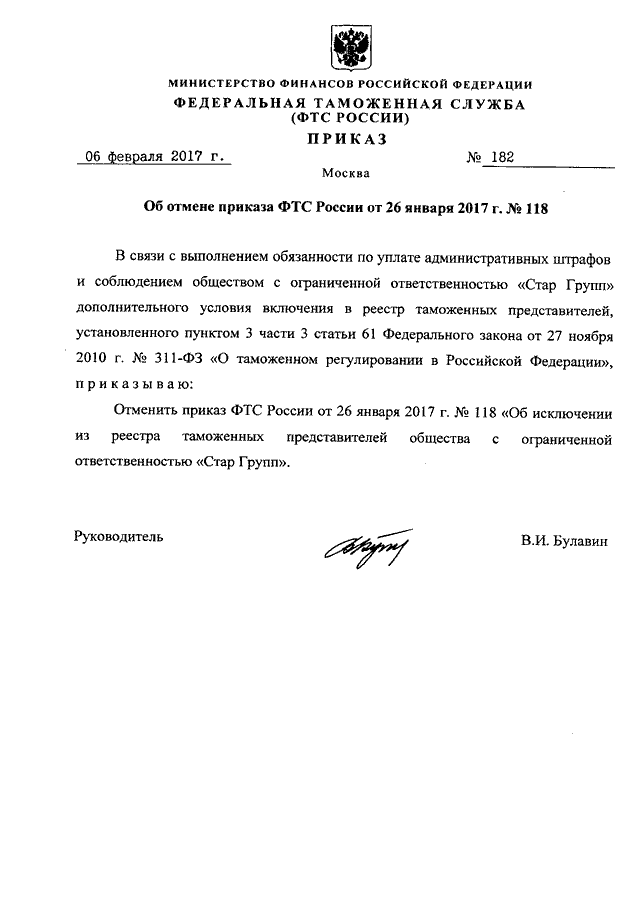 МИНИСТЕРСТВО ФИНАНСОВ РОССИЙСКОЙ ФЕДЕРАЦИИ
ФЕДЕРАЛЬНАЯ ТАМОЖЕННАЯ СЛУЖБА
(ФТС РОССИИ)
ПРИКАЗ

06 февраля 2017 г. № 182

Москва

Об отмене приказа ФТС России от 26 января 2017 г. № 118

В связи с выполнением обязанности по уплате административных штрафов и соблюдением обществом с ограниченной ответственностью «Стар Групп» дополнительного условия включения в реестр таможенных представителей, установленного пунктом 3 части 3 статьи 61 Федерального закона от 27 ноября 2010 г. № 311-ФЗ «О таможенном регулировании в Российской Федерации», приказываю:

Отменить приказ ФТС России от 26 января 2017 г. № 118 «Об исключении из реестра таможенных представителей общества с ограниченной ответственностью «Стар Групп».

Руководитель В.И. Булавин